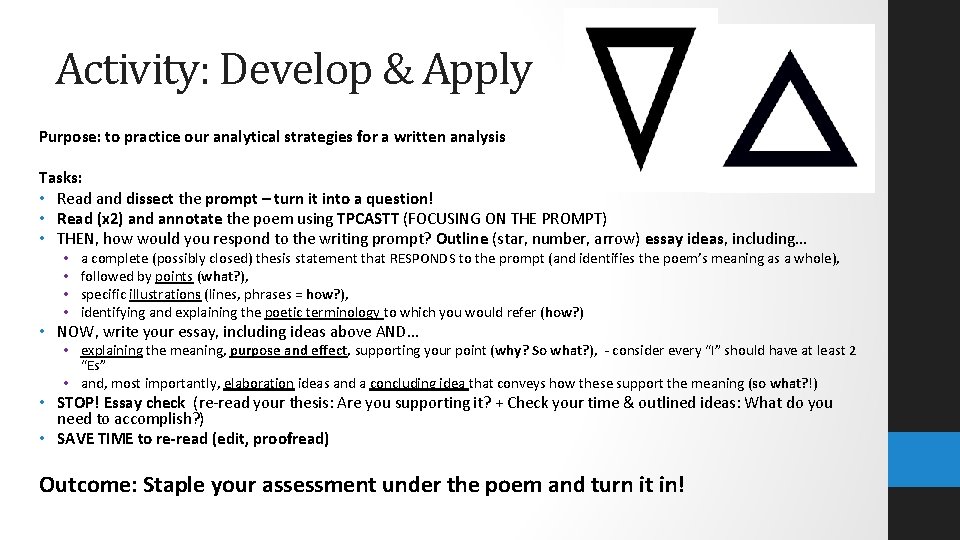 Activity: Develop & Apply

Purpose: to practice our analytical strategies for a written analysis

Tasks:
• Read and dissect the prompt – turn it into a question!
• Read (x2) and annotate the poem using TPCASTT (FOCUSING ON THE PROMPT)
• THEN, how would you respond to the writing prompt? Outline (star, number, arrow) essay ideas, including…
 • a complete (possibly closed) thesis statement that RESPONDS to the prompt (and identifies the poem's meaning as a whole),
 • followed by points (what?),
 • specific illustrations (lines, phrases = how?),
 • identifying and explaining the poetic terminology to which you would refer (how?)
• NOW, write your essay, including ideas above AND…
 • explaining the meaning, purpose and effect, supporting your point (why? So what?), - consider every "I" should have at least 2 "Es"
 • and, most importantly, elaboration ideas and a concluding idea that conveys how these support the meaning (so what?!)
• STOP! Essay check (re-read your thesis: Are you supporting it? + Check your time & outlined ideas: What do you need to accomplish?)
• SAVE TIME to re-read (edit, proofread)

Outcome: Staple your assessment under the poem and turn it in!